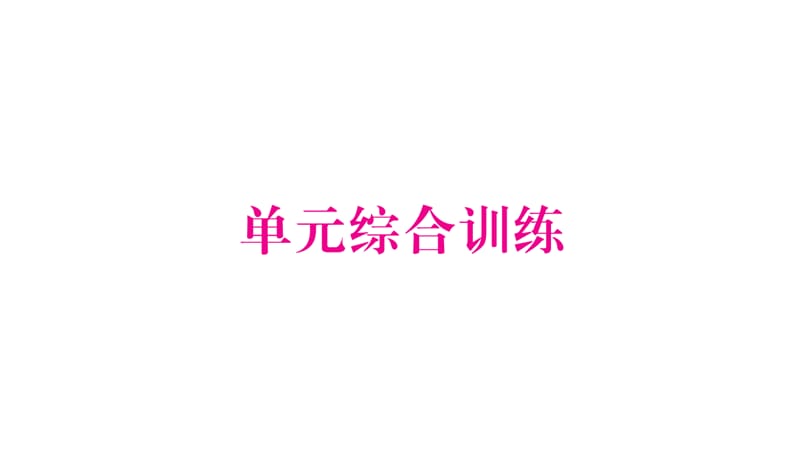 单元综合训练